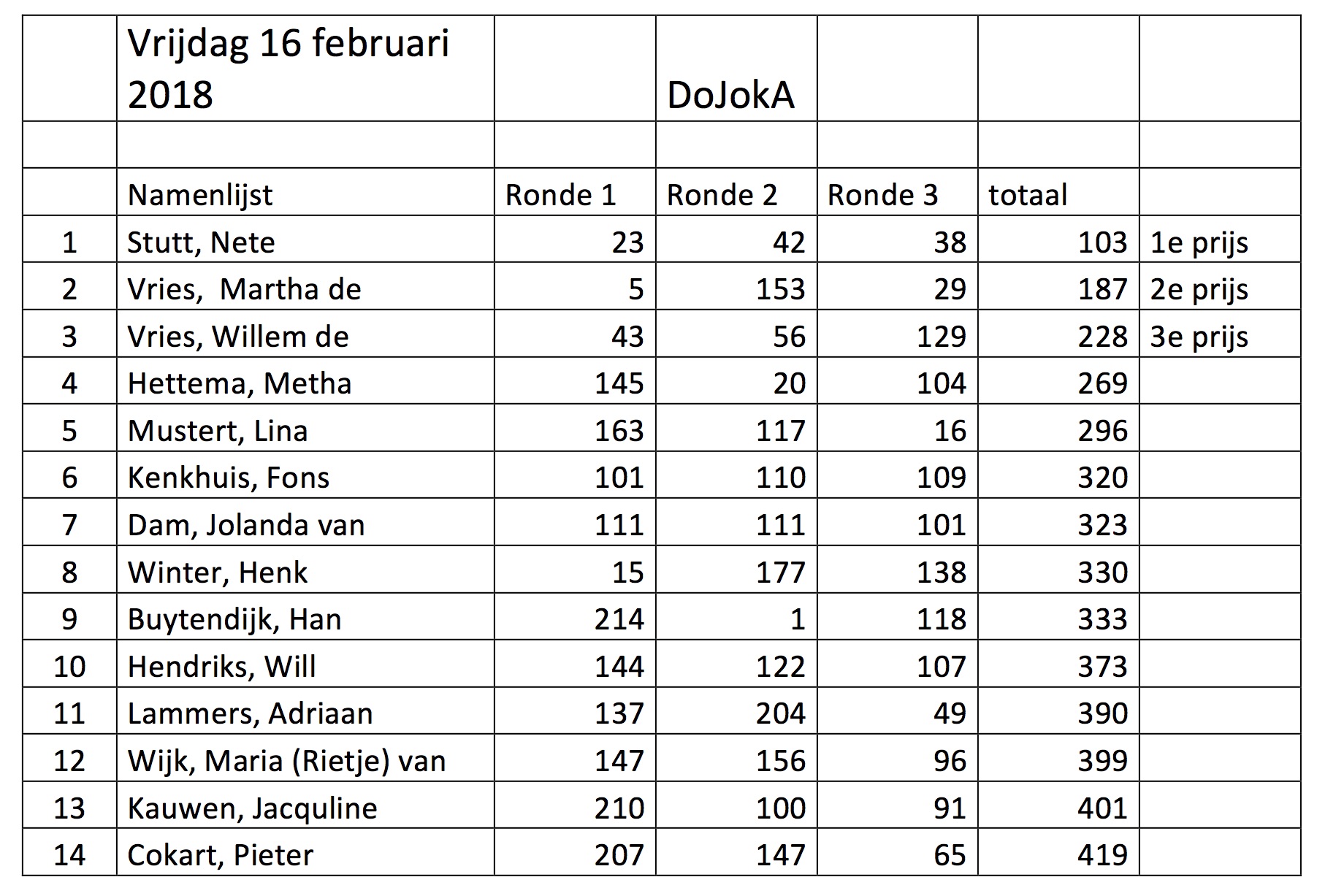 |  | Vrijdag 16 februari 2018 |  | DoJokA |  |  |  |
|---|---|---|---|---|---|---|
|  |  |  |  |  |  |  |
|  | Namenlijst | Ronde 1 | Ronde 2 | Ronde 3 | totaal |  |
| 1 | Stutt, Nete | 23 | 42 | 38 | 103 | 1e prijs |
| 2 | Vries,  Martha de | 5 | 153 | 29 | 187 | 2e prijs |
| 3 | Vries, Willem de | 43 | 56 | 129 | 228 | 3e prijs |
| 4 | Hettema, Metha | 145 | 20 | 104 | 269 |  |
| 5 | Mustert, Lina | 163 | 117 | 16 | 296 |  |
| 6 | Kenkhuis, Fons | 101 | 110 | 109 | 320 |  |
| 7 | Dam, Jolanda van | 111 | 111 | 101 | 323 |  |
| 8 | Winter, Henk | 15 | 177 | 138 | 330 |  |
| 9 | Buytendijk, Han | 214 | 1 | 118 | 333 |  |
| 10 | Hendriks, Will | 144 | 122 | 107 | 373 |  |
| 11 | Lammers, Adriaan | 137 | 204 | 49 | 390 |  |
| 12 | Wijk, Maria (Rietje) van | 147 | 156 | 96 | 399 |  |
| 13 | Kauwen, Jacquline | 210 | 100 | 91 | 401 |  |
| 14 | Cokart, Pieter | 207 | 147 | 65 | 419 |  |